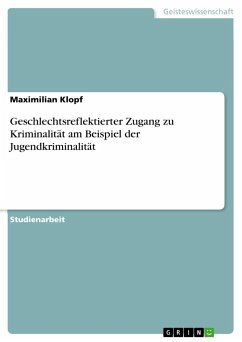 Geisteswissenschaft

Maximilian Klopf

Geschlechtsreflektierter Zugang zu Kriminalität am Beispiel der Jugendkriminalität

Studienarbeit

GRIN